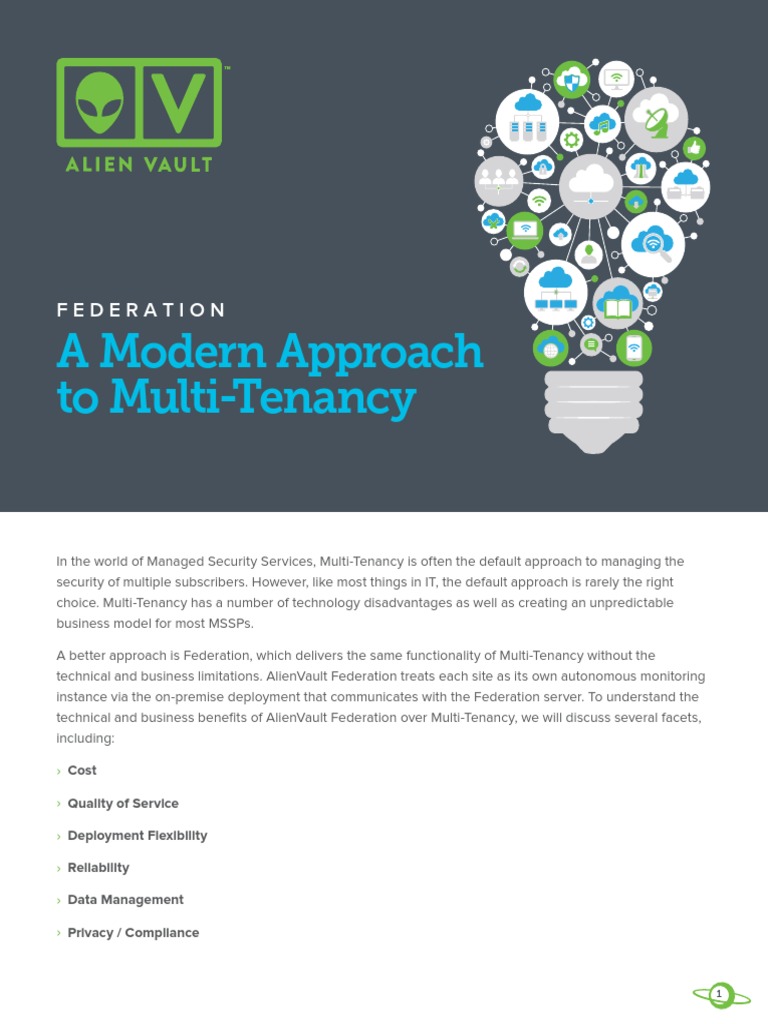 ALIEN VAULT

FEDERATION

A Modern Approach to Multi-Tenancy

In the world of Managed Security Services, Multi-Tenancy is often the default approach to managing the security of multiple subscribers. However, like most things in IT, the default approach is rarely the right choice. Multi-Tenancy has a number of technology disadvantages as well as creating an unpredictable business model for most MSSPs.

A better approach is Federation, which delivers the same functionality of Multi-Tenancy without the technical and business limitations. AlienVault Federation treats each site as its own autonomous monitoring instance via the on-premise deployment that communicates with the Federation server. To understand the technical and business benefits of AlienVault Federation over Multi-Tenancy, we will discuss several facets, including:

› Cost

› Quality of Service

› Deployment Flexibility

› Reliability

› Data Management

› Privacy / Compliance

1